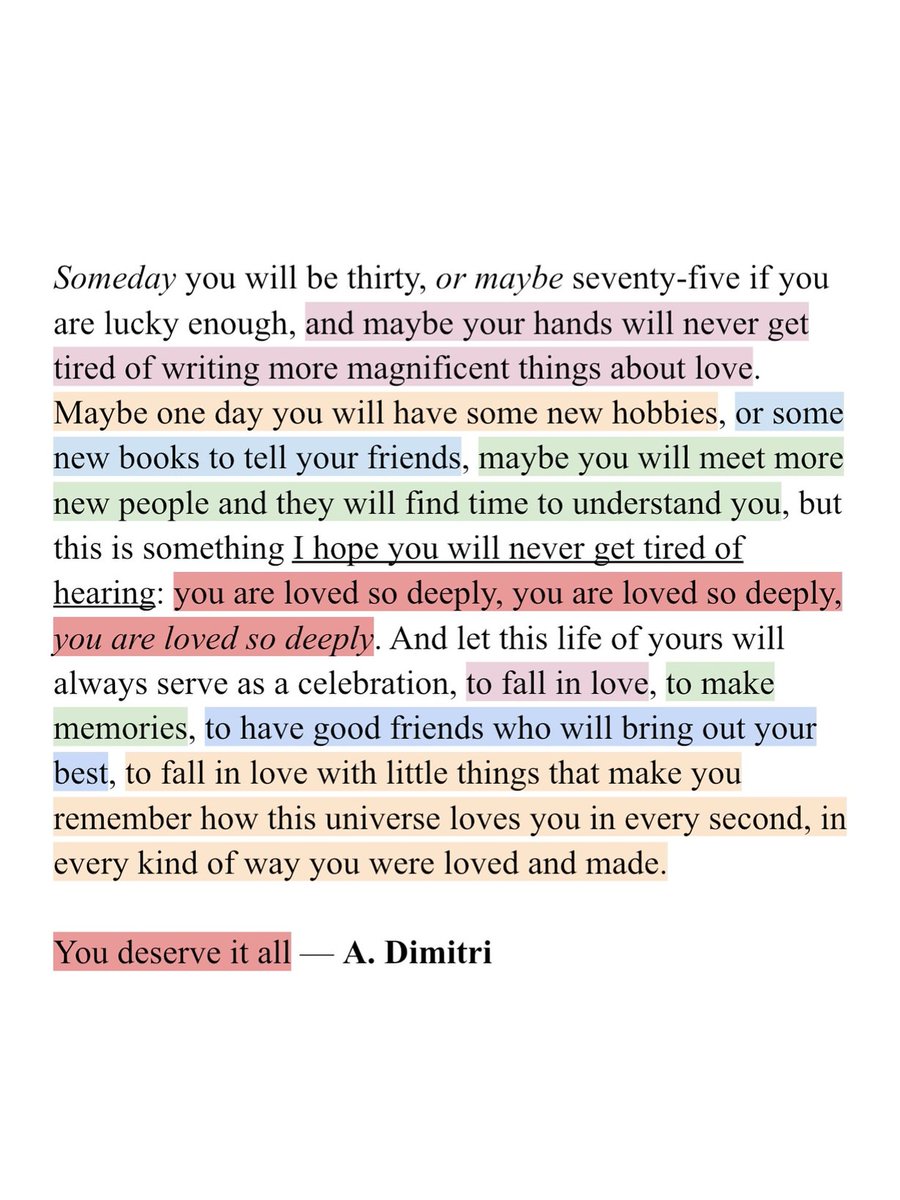 Someday you will be thirty, or maybe seventy-five if you are lucky enough, and maybe your hands will never get tired of writing more magnificent things about love. Maybe one day you will have some new hobbies, or some new books to tell your friends, maybe you will meet more new people and they will find time to understand you, but this is something I hope you will never get tired of hearing: you are loved so deeply, you are loved so deeply, you are loved so deeply. And let this life of yours will always serve as a celebration, to fall in love, to make memories, to have good friends who will bring out your best, to fall in love with little things that make you remember how this universe loves you in every second, in every kind of way you were loved and made.

You deserve it all — A. Dimitri